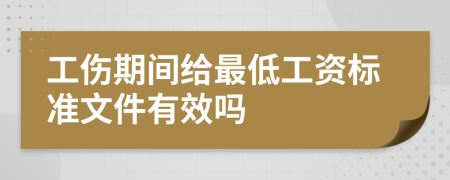 工伤期间给最低工资标准文件有效吗